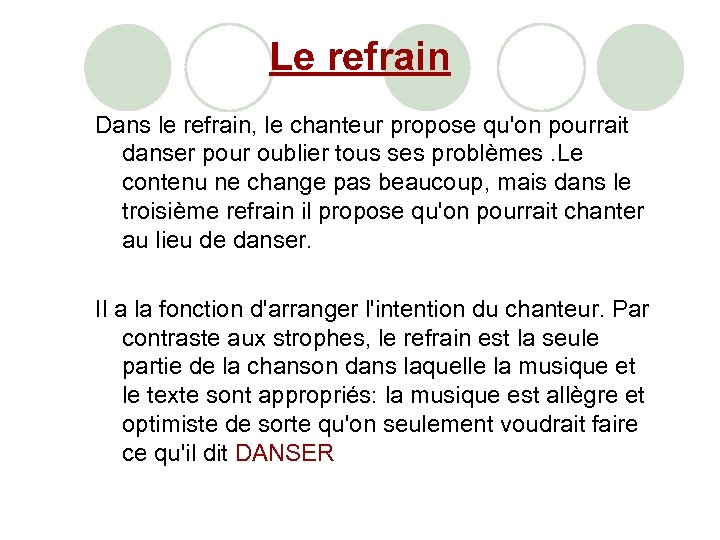 Le refrain

Dans le refrain, le chanteur propose qu'on pourrait danser pour oublier tous ses problèmes .Le contenu ne change pas beaucoup, mais dans le troisième refrain il propose qu'on pourrait chanter au lieu de danser.

Il a la fonction d'arranger l'intention du chanteur. Par contraste aux strophes, le refrain est la seule partie de la chanson dans laquelle la musique et le texte sont appropriés: la musique est allègre et optimiste de sorte qu'on seulement voudrait faire ce qu'il dit DANSER